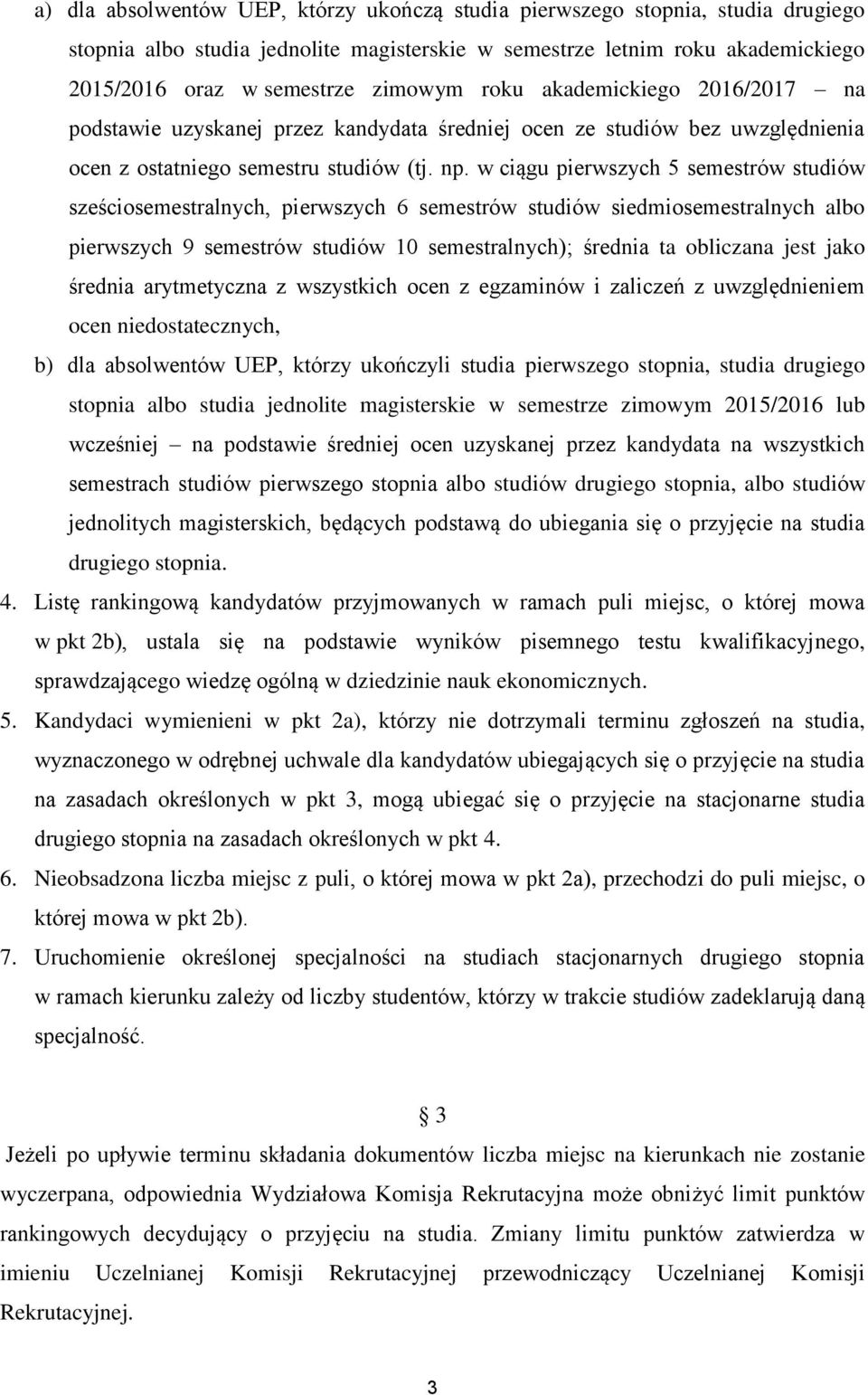 a) dla absolwentów UEP, którzy ukończą studia pierwszego stopnia, studia drugiego stopnia albo studia jednolite magisterskie w semestrze letnim roku akademickiego 2015/2016 oraz w semestrze zimowym roku akademickiego 2016/2017 – na podstawie uzyskanej przez kandydata średniej ocen ze studiów bez uwzględnienia ocen z ostatniego semestru studiów (tj. np. w ciągu pierwszych 5 semestrów studiów sześciosemestralnych, pierwszych 6 semestrów studiów siedmiosemestralnych albo pierwszych 9 semestrów studiów 10 semestralnych); średnia ta obliczana jest jako średnia arytmetyczna z wszystkich ocen z egzaminów i zaliczeń z uwzględnieniem ocen niedostatecznych,

b) dla absolwentów UEP, którzy ukończyli studia pierwszego stopnia, studia drugiego stopnia albo studia jednolite magisterskie w semestrze zimowym 2015/2016 lub wcześniej – na podstawie średniej ocen uzyskanej przez kandydata na wszystkich semestrach studiów pierwszego stopnia albo studiów drugiego stopnia, albo studiów jednolitych magisterskich, będących podstawą do ubiegania się o przyjęcie na studia drugiego stopnia.

4. Listę rankingową kandydatów przyjmowanych w ramach puli miejsc, o której mowa w pkt 2b), ustala się na podstawie wyników pisemnego testu kwalifikacyjnego, sprawdzającego wiedzę ogólną w dziedzinie nauk ekonomicznych.

5. Kandydaci wymienieni w pkt 2a), którzy nie dotrzymali terminu zgłoszeń na studia, wyznaczonego w odrębnej uchwale dla kandydatów ubiegających się o przyjęcie na studia na zasadach określonych w pkt 3, mogą ubiegać się o przyjęcie na stacjonarne studia drugiego stopnia na zasadach określonych w pkt 4.

6. Nieobsadzona liczba miejsc z puli, o której mowa w pkt 2a), przechodzi do puli miejsc, o której mowa w pkt 2b).

7. Uruchomienie określonej specjalności na studiach stacjonarnych drugiego stopnia w ramach kierunku zależy od liczby studentów, którzy w trakcie studiów zadeklarują daną specjalność.

§ 3

Jeżeli po upływie terminu składania dokumentów liczba miejsc na kierunkach nie zostanie wyczerpana, odpowiednia Wydziałowa Komisja Rekrutacyjna może obniżyć limit punktów rankingowych decydujący o przyjęciu na studia. Zmiany limitu punktów zatwierdza w imieniu Uczelnianej Komisji Rekrutacyjnej przewodniczący Uczelnianej Komisji Rekrutacyjnej.

3